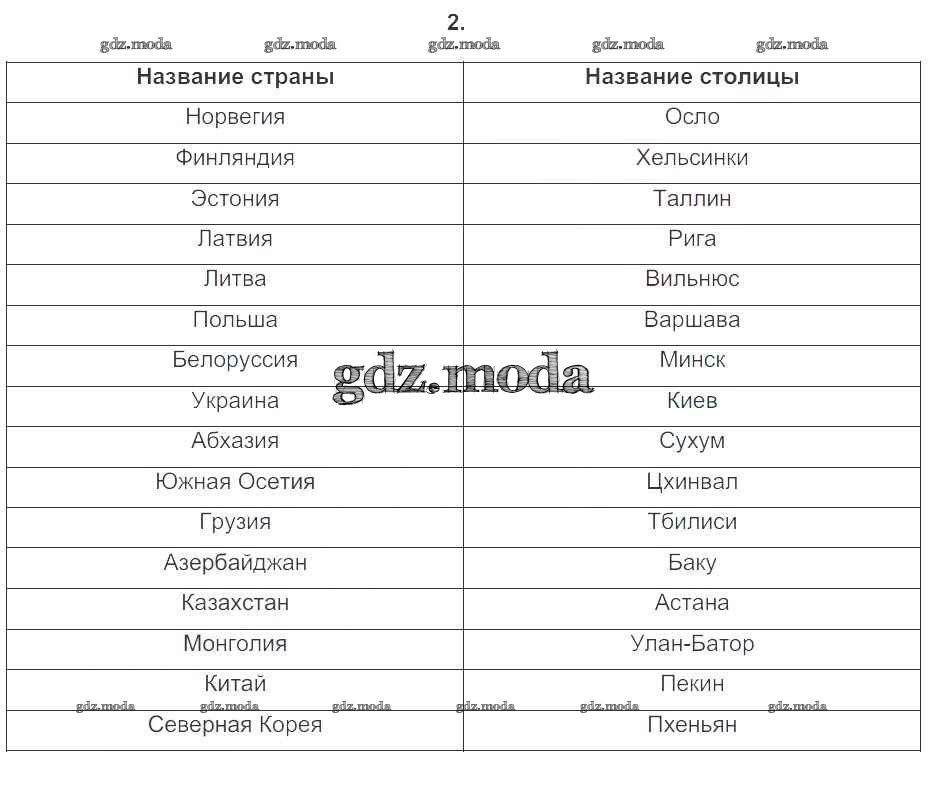 2.

gdz.moda gdz.moda gdz.moda gdz.moda gdz.moda

| Название страны | Название столицы |
|---|---|
| Норвегия | Осло |
| Финляндия | Хельсинки |
| Эстония | Таллин |
| Латвия | Рига |
| Литва | Вильнюс |
| Польша | Варшава |
| Белоруссия | Минск |
| Украина | Киев |
| Абхазия | Сухум |
| Южная Осетия | Цхинвал |
| Грузия | Тбилиси |
| Азербайджан | Баку |
| Казахстан | Астана |
| Монголия | Улан-Батор |
| Китай | Пекин |
| Северная Корея | Пхеньян |

gdz.moda

gdz.moda gdz.moda gdz.moda gdz.moda gdz.moda gdz.moda